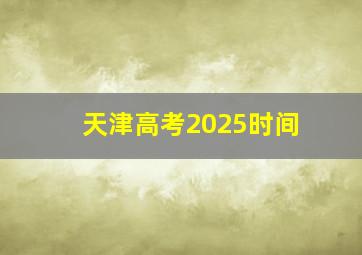 天津高考2025时间